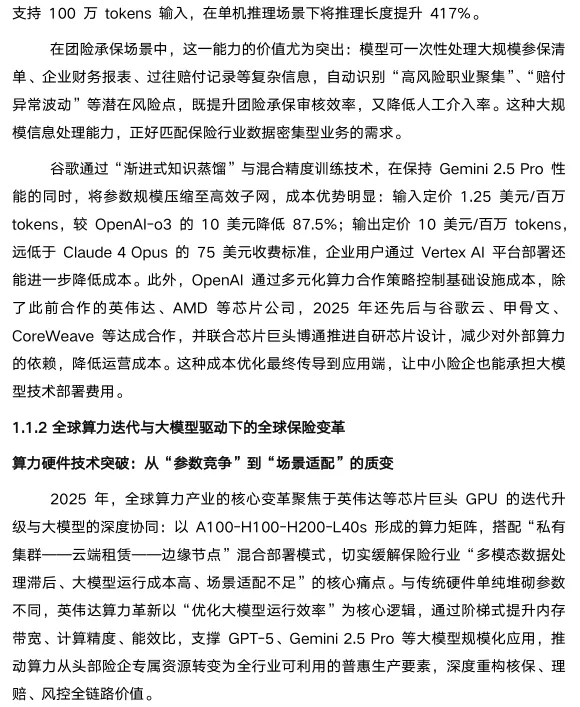 支持 100 万 tokens 输入，在单机推理场景下将推理长度提升 417%。

在团险承保场景中，这一能力的价值尤为突出：模型可一次性处理大规模参保清单、企业财务报表、过往赔付记录等复杂信息，自动识别“高风险职业聚集”、“赔付异常波动”等潜在风险点，既提升团险承保审核效率，又降低人工介入率。这种大规模信息处理能力，正好匹配保险行业数据密集型业务的需求。

谷歌通过“渐进式知识蒸馏”与混合精度训练技术，在保持 Gemini 2.5 Pro 性能的同时，将参数规模压缩至高效子网，成本优势明显：输入定价 1.25 美元/百万 tokens，较 OpenAI-o3 的 10 美元降低 87.5%；输出定价 10 美元/百万 tokens，远低于 Claude 4 Opus 的 75 美元收费标准，企业用户通过 Vertex AI 平台部署还能进一步降低成本。此外，OpenAI 通过多元化算力合作策略控制基础设施成本，除了此前合作的英伟达、AMD 等芯片公司，2025 年还先后与谷歌云、甲骨文、CoreWeave 等达成合作，并联合芯片巨头博通推进自研芯片设计，减少对外部算力的依赖，降低运营成本。这种成本优化最终传导到应用端，让中小险企也能承担大模型技术部署费用。

1.1.2 全球算力迭代与大模型驱动下的全球保险变革

算力硬件技术突破：从“参数竞争”到“场景适配”的质变

2025 年，全球算力产业的核心变革聚焦于英伟达等芯片巨头 GPU 的迭代升级与大模型的深度协同：以 A100-H100-H200-L40s 形成的算力矩阵，搭配“私有集群——云端租赁——边缘节点”混合部署模式，切实缓解保险行业“多模态数据处理滞后、大模型运行成本高、场景适配不足”的核心痛点。与传统硬件单纯堆砌参数不同，英伟达算力革新以“优化大模型运行效率”为核心逻辑，通过阶梯式提升内存带宽、计算精度、能效比，支撑 GPT-5、Gemini 2.5 Pro 等大模型规模化应用，推动算力从头部险企专属资源转变为全行业可利用的普惠生产要素，深度重构核保、理赔、风控全链路价值。